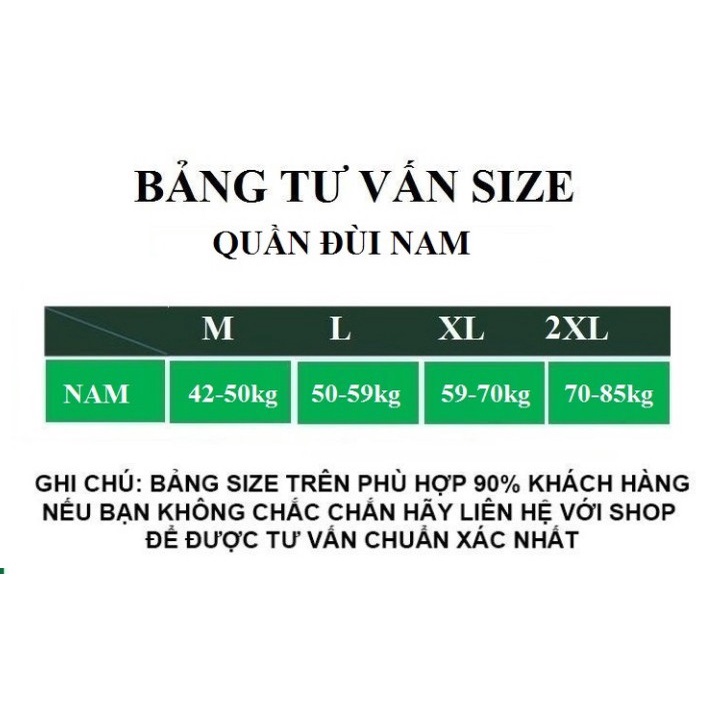 BẢNG TƯ VẤN SIZE
QUẦN ĐÙI NAM

| | M | L | XL | 2XL |
|---|---|---|---|---|
| NAM | 42-50kg | 50-59kg | 59-70kg | 70-85kg |

GHI CHÚ: BẢNG SIZE TRÊN PHÙ HỢP 90% KHÁCH HÀNG
NẾU BẠN KHÔNG CHẮC CHẮN HÃY LIÊN HỆ VỚI SHOP
ĐỂ ĐƯỢC TƯ VẤN CHUẨN XÁC NHẤT